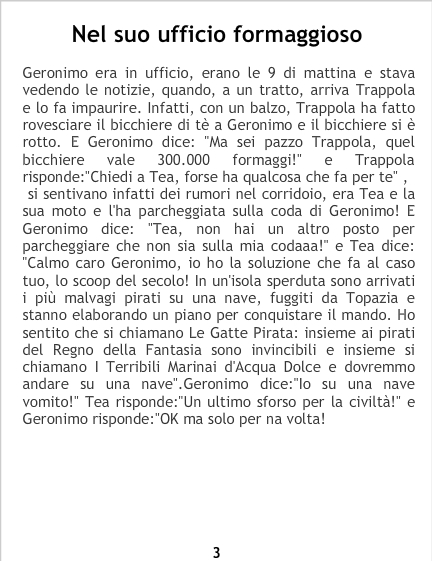 Nel suo ufficio formaggioso

Geronimo era in ufficio, erano le 9 di mattina e stava vedendo le notizie, quando, a un tratto, arriva Trappola e lo fa impaurire. Infatti, con un balzo, Trappola ha fatto rovesciare il bicchiere di tè a Geronimo e il bicchiere si è rotto. E Geronimo dice: "Ma sei pazzo Trappola, quel bicchiere vale 300.000 formaggi!" e Trappola risponde:"Chiedi a Tea, forse ha qualcosa che fa per te" , si sentivano infatti dei rumori nel corridoio, era Tea e la sua moto e l'ha parcheggiata sulla coda di Geronimo! E Geronimo dice: "Tea, non hai un altro posto per parcheggiare che non sia sulla mia codaaa!" e Tea dice: "Calmo caro Geronimo, io ho la soluzione che fa al caso tuo, lo scoop del secolo! In un'isola sperduta sono arrivati i più malvagi pirati su una nave, fuggiti da Topazia e stanno elaborando un piano per conquistare il mando. Ho sentito che si chiamano Le Gatte Pirata: insieme ai pirati del Regno della Fantasia sono invincibili e insieme si chiamano I Terribili Marinai d'Acqua Dolce e dovremmo andare su una nave".Geronimo dice:"Io su una nave vomito!" Tea risponde:"Un ultimo sforso per la civiltà!" e Geronimo risponde:"OK ma solo per na volta!

3